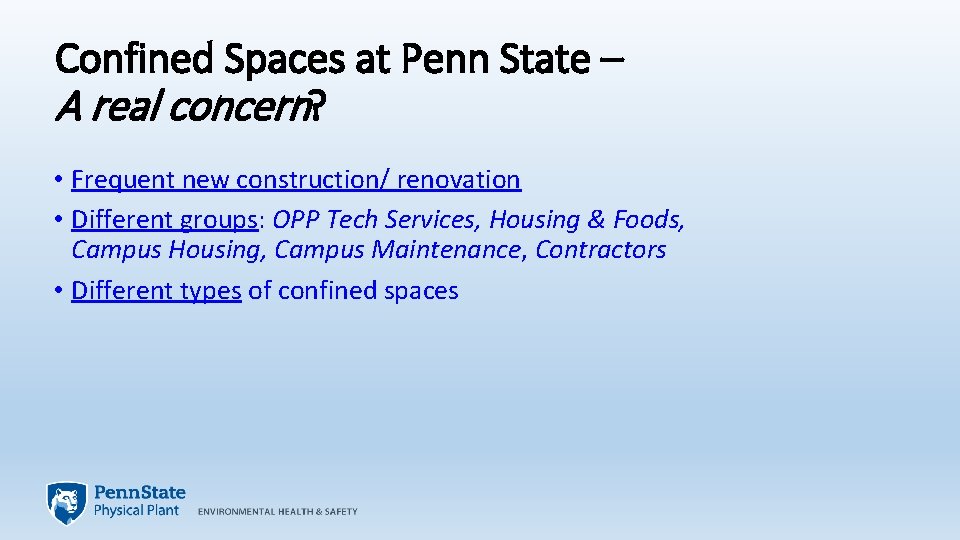 Confined Spaces at Penn State –
A real concern?

• Frequent new construction/ renovation
• Different groups: OPP Tech Services, Housing & Foods, Campus Housing, Campus Maintenance, Contractors
• Different types of confined spaces

PennState
Physical Plant
ENVIRONMENTAL HEALTH & SAFETY